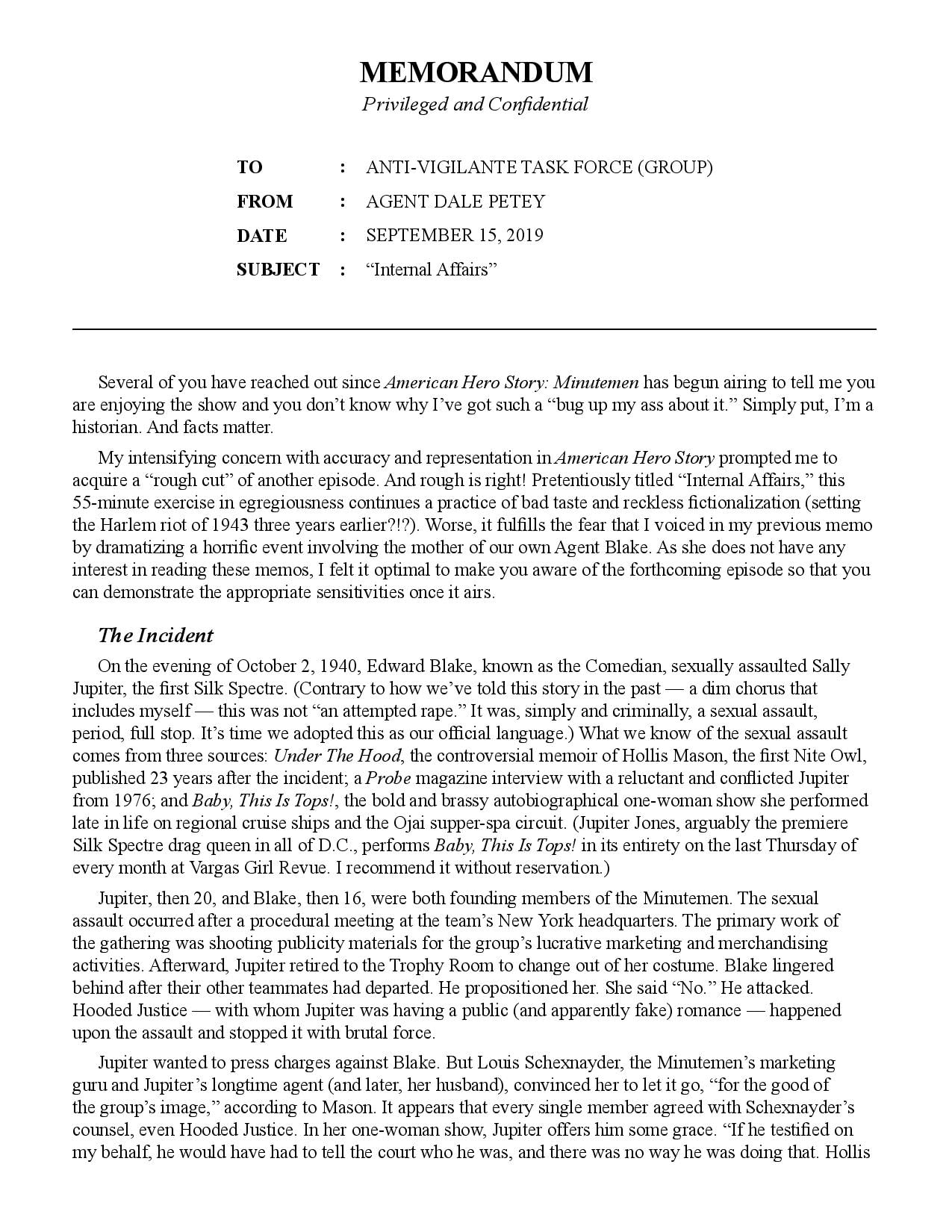 MEMORANDUM
Privileged and Confidential

TO : ANTI-VIGILANTE TASK FORCE (GROUP)
FROM : AGENT DALE PETEY
DATE : SEPTEMBER 15, 2019
SUBJECT : “Internal Affairs”

Several of you have reached out since American Hero Story: Minutemen has begun airing to tell me you are enjoying the show and you don’t know why I’ve got such a “bug up my ass about it.” Simply put, I’m a historian. And facts matter.

My intensifying concern with accuracy and representation in American Hero Story prompted me to acquire a “rough cut” of another episode. And rough is right! Pretentiously titled “Internal Affairs,” this 55-minute exercise in egregiousness continues a practice of bad taste and reckless fictionalization (setting the Harlem riot of 1943 three years earlier?!?). Worse, it fulfills the fear that I voiced in my previous memo by dramatizing a horrific event involving the mother of our own Agent Blake. As she does not have any interest in reading these memos, I felt it optimal to make you aware of the forthcoming episode so that you can demonstrate the appropriate sensitivities once it airs.

The Incident

On the evening of October 2, 1940, Edward Blake, known as the Comedian, sexually assaulted Sally Jupiter, the first Silk Spectre. (Contrary to how we’ve told this story in the past — a dim chorus that includes myself — this was not “an attempted rape.” It was, simply and criminally, a sexual assault, period, full stop. It’s time we adopted this as our official language.) What we know of the sexual assault comes from three sources: Under The Hood, the controversial memoir of Hollis Mason, the first Nite Owl, published 23 years after the incident; a Probe magazine interview with a reluctant and conflicted Jupiter from 1976; and Baby, This Is Tops!, the bold and brassy autobiographical one-woman show she performed late in life on regional cruise ships and the Ojai supper-spa circuit. (Jupiter Jones, arguably the premiere Silk Spectre drag queen in all of D.C., performs Baby, This Is Tops! in its entirety on the last Thursday of every month at Vargas Girl Revue. I recommend it without reservation.)

Jupiter, then 20, and Blake, then 16, were both founding members of the Minutemen. The sexual assault occurred after a procedural meeting at the team’s New York headquarters. The primary work of the gathering was shooting publicity materials for the group’s lucrative marketing and merchandising activities. Afterward, Jupiter retired to the Trophy Room to change out of her costume. Blake lingered behind after their other teammates had departed. He propositioned her. She said “No.” He attacked. Hooded Justice — with whom Jupiter was having a public (and apparently fake) romance — happened upon the assault and stopped it with brutal force.

Jupiter wanted to press charges against Blake. But Louis Schexnayder, the Minutemen’s marketing guru and Jupiter’s longtime agent (and later, her husband), convinced her to let it go, “for the good of the group’s image,” according to Mason. It appears that every single member agreed with Schexnayder’s counsel, even Hooded Justice. In her one-woman show, Jupiter offers him some grace. “If he testified on my behalf, he would have had to tell the court who he was, and there was no way he was doing that. Hollis